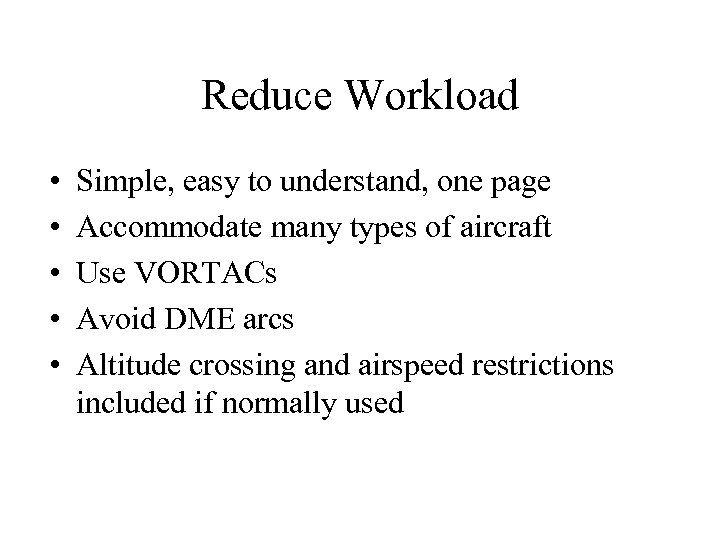 Reduce Workload

• Simple, easy to understand, one page
• Accommodate many types of aircraft
• Use VORTACs
• Avoid DME arcs
• Altitude crossing and airspeed restrictions included if normally used